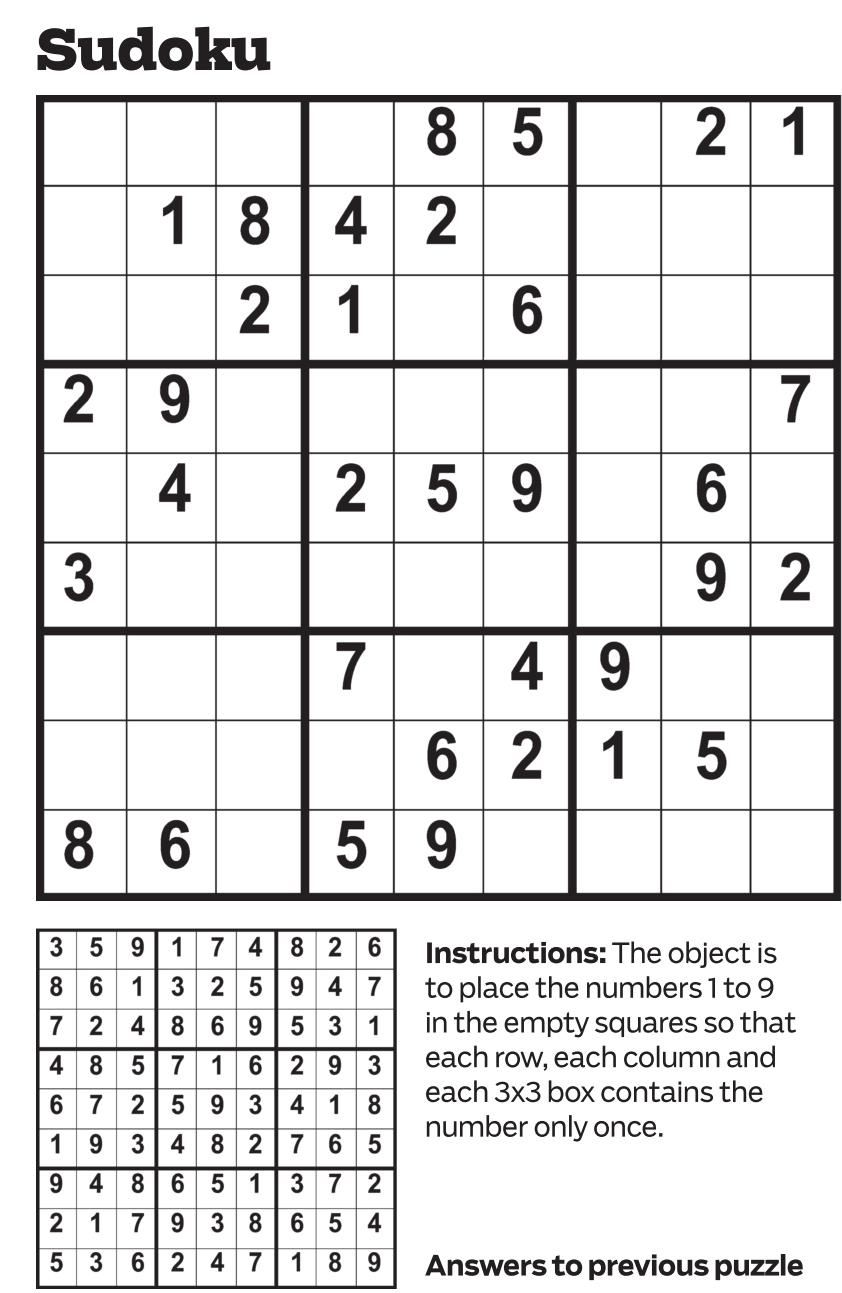 Sudoku

|  |  |  |  | 8 | 5 |  | 2 | 1 |
|---|---|---|---|---|---|---|---|---|
|  | 1 | 8 | 4 | 2 |  |  |  |  |
|  |  | 2 | 1 |  | 6 |  |  |  |
| 2 | 9 |  |  |  |  |  |  | 7 |
|  | 4 |  | 2 | 5 | 9 |  | 6 |  |
| 3 |  |  |  |  |  |  | 9 | 2 |
|  |  |  | 7 |  | 4 | 9 |  |  |
|  |  |  |  | 6 | 2 | 1 | 5 |  |
| 8 | 6 |  | 5 | 9 |  |  |  |  |

| 3 | 5 | 9 | 1 | 7 | 4 | 8 | 2 | 6 |
|---|---|---|---|---|---|---|---|---|
| 8 | 6 | 1 | 3 | 2 | 5 | 9 | 4 | 7 |
| 7 | 2 | 4 | 8 | 6 | 9 | 5 | 3 | 1 |
| 4 | 8 | 5 | 7 | 1 | 6 | 2 | 9 | 3 |
| 6 | 7 | 2 | 5 | 9 | 3 | 4 | 1 | 8 |
| 1 | 9 | 3 | 4 | 8 | 2 | 7 | 6 | 5 |
| 9 | 4 | 8 | 6 | 5 | 1 | 3 | 7 | 2 |
| 2 | 1 | 7 | 9 | 3 | 8 | 6 | 5 | 4 |
| 5 | 3 | 6 | 2 | 4 | 7 | 1 | 8 | 9 |

Instructions: The object is to place the numbers 1 to 9 in the empty squares so that each row, each column and each 3x3 box contains the number only once.

Answers to previous puzzle